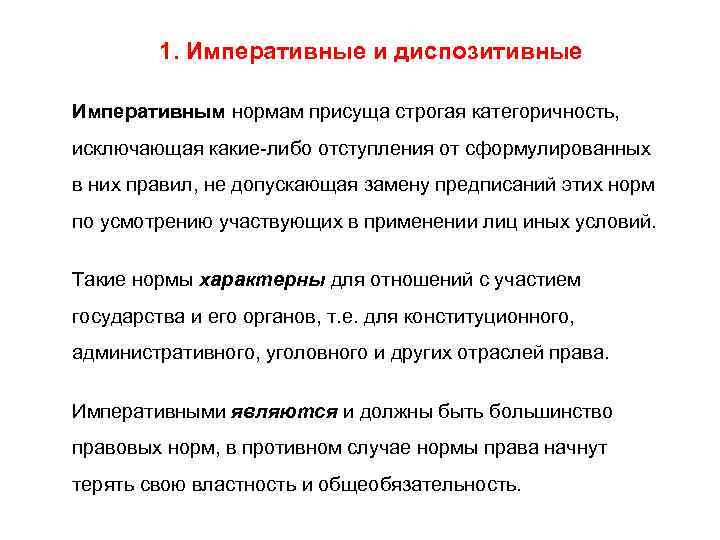 1. Императивные и диспозитивные

Императивным нормам присуща строгая категоричность, исключающая какие-либо отступления от сформулированных в них правил, не допускающая замену предписаний этих норм по усмотрению участвующих в применении лиц иных условий.

Такие нормы характерны для отношений с участием государства и его органов, т.е. для конституционного, административного, уголовного и других отраслей права.

Императивными являются и должны быть большинство правовых норм, в противном случае нормы права начнут терять свою властность и общеобязательность.